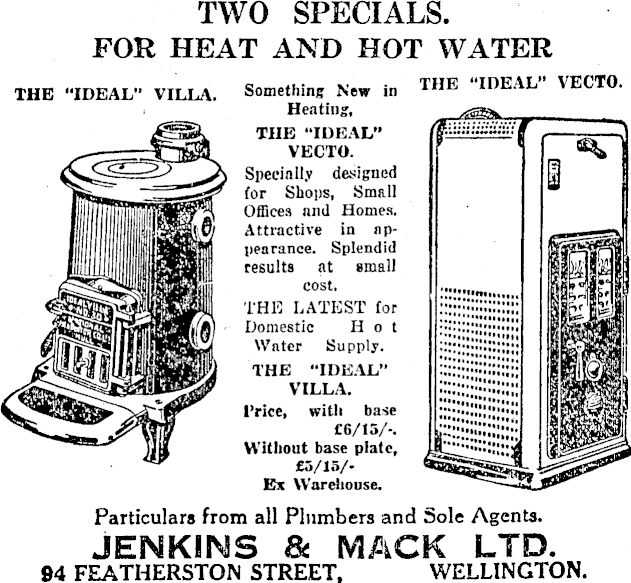 TWO SPECIALS.
FOR HEAT AND HOT WATER

THE "IDEAL" VILLA.

Something New in Heating,

THE "IDEAL" VECTO.

Specially designed for Shops, Small Offices and Homes. Attractive in appearance. Splendid results at small cost.

THE LATEST for Domestic Hot Water Supply.

THE "IDEAL" VILLA.

Price, with base £6/15/-.
Without base plate, £5/15/-
Ex Warehouse.

THE "IDEAL" VECTO.

Particulars from all Plumbers and Sole Agents.

JENKINS & MACK LTD.
94 FEATHERSTON STREET, WELLINGTON.